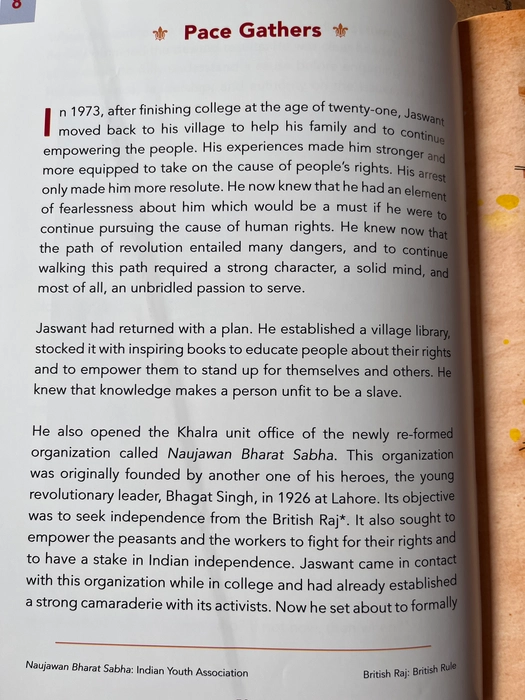 8

Pace Gathers

In 1973, after finishing college at the age of twenty-one, Jaswant moved back to his village to help his family and to continue empowering the people. His experiences made him stronger and more equipped to take on the cause of people's rights. His arrest only made him more resolute. He now knew that he had an element of fearlessness about him which would be a must if he were to continue pursuing the cause of human rights. He knew now that the path of revolution entailed many dangers, and to continue walking this path required a strong character, a solid mind, and most of all, an unbridled passion to serve.

Jaswant had returned with a plan. He established a village library, stocked it with inspiring books to educate people about their rights and to empower them to stand up for themselves and others. He knew that knowledge makes a person unfit to be a slave.

He also opened the Khalra unit office of the newly re-formed organization called Naujawan Bharat Sabha. This organization was originally founded by another one of his heroes, the young revolutionary leader, Bhagat Singh, in 1926 at Lahore. Its objective was to seek independence from the British Raj*. It also sought to empower the peasants and the workers to fight for their rights and to have a stake in Indian independence. Jaswant came in contact with this organization while in college and had already established a strong camaraderie with its activists. Now he set about to formally

Naujawan Bharat Sabha: Indian Youth Association

British Raj: British Rule